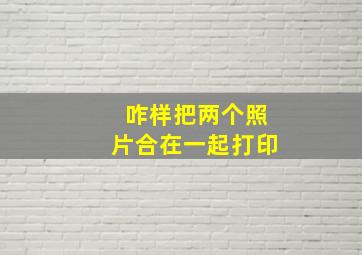 咋样把两个照片合在一起打印